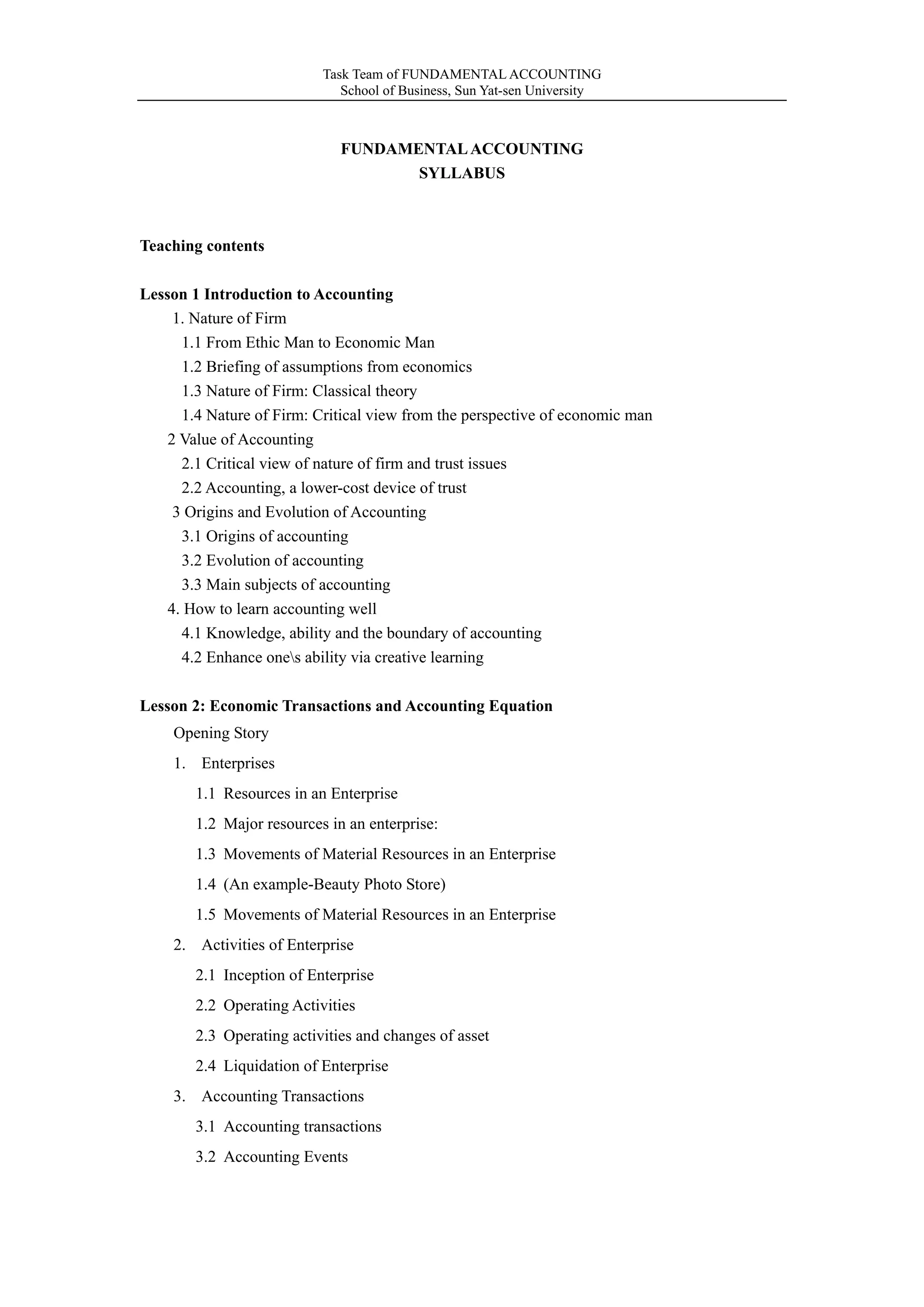 Task Team of FUNDAMENTAL ACCOUNTING
School of Business, Sun Yat-sen University

FUNDAMENTAL ACCOUNTING
SYLLABUS

Teaching contents

Lesson 1 Introduction to Accounting
1. Nature of Firm
1.1 From Ethic Man to Economic Man
1.2 Briefing of assumptions from economics
1.3 Nature of Firm: Classical theory
1.4 Nature of Firm: Critical view from the perspective of economic man
2 Value of Accounting
2.1 Critical view of nature of firm and trust issues
2.2 Accounting, a lower-cost device of trust
3 Origins and Evolution of Accounting
3.1 Origins of accounting
3.2 Evolution of accounting
3.3 Main subjects of accounting
4. How to learn accounting well
4.1 Knowledge, ability and the boundary of accounting
4.2 Enhance one\s ability via creative learning

Lesson 2: Economic Transactions and Accounting Equation
Opening Story
1. Enterprises
1.1 Resources in an Enterprise
1.2 Major resources in an enterprise:
1.3 Movements of Material Resources in an Enterprise
1.4 (An example-Beauty Photo Store)
1.5 Movements of Material Resources in an Enterprise
2. Activities of Enterprise
2.1 Inception of Enterprise
2.2 Operating Activities
2.3 Operating activities and changes of asset
2.4 Liquidation of Enterprise
3. Accounting Transactions
3.1 Accounting transactions
3.2 Accounting Events